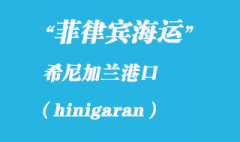 “菲律宾海运”

希尼加兰港口

（hinigaran）